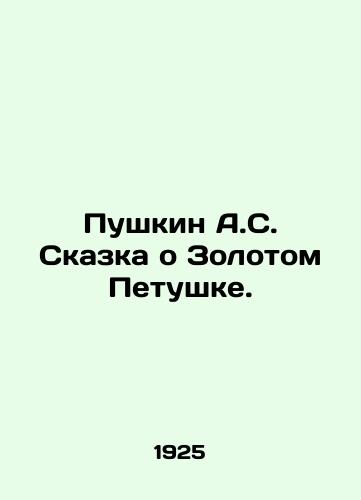 Пушкин А.С. Сказка о Золотом Петушке.

1925